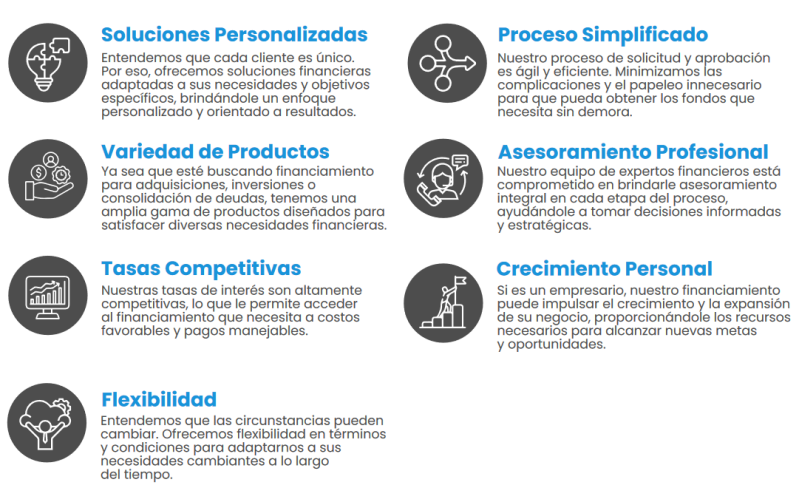 Soluciones Personalizadas

Entendemos que cada cliente es único. Por eso, ofrecemos soluciones financieras adaptadas a sus necesidades y objetivos específicos, brindándole un enfoque personalizado y orientado a resultados.

Variedad de Productos

Ya sea que esté buscando financiamiento para adquisiciones, inversiones o consolidación de deudas, tenemos una amplia gama de productos diseñados para satisfacer diversas necesidades financieras.

Tasas Competitivas

Nuestras tasas de interés son altamente competitivas, lo que le permite acceder al financiamiento que necesita a costos favorables y pagos manejables.

Flexibilidad

Entendemos que las circunstancias pueden cambiar. Ofrecemos flexibilidad en términos y condiciones para adaptarnos a sus necesidades cambiantes a lo largo del tiempo.

Proceso Simplificado

Nuestro proceso de solicitud y aprobación es ágil y eficiente. Minimizamos las complicaciones y el papeleo innecesario para que pueda obtener los fondos que necesita sin demora.

Asesoramiento Profesional

Nuestro equipo de expertos financieros está comprometido en brindarle asesoramiento integral en cada etapa del proceso, ayudándole a tomar decisiones informadas y estratégicas.

Crecimiento Personal

Si es un empresario, nuestro financiamiento puede impulsar el crecimiento y la expansión de su negocio, proporcionándole los recursos necesarios para alcanzar nuevas metas y oportunidades.